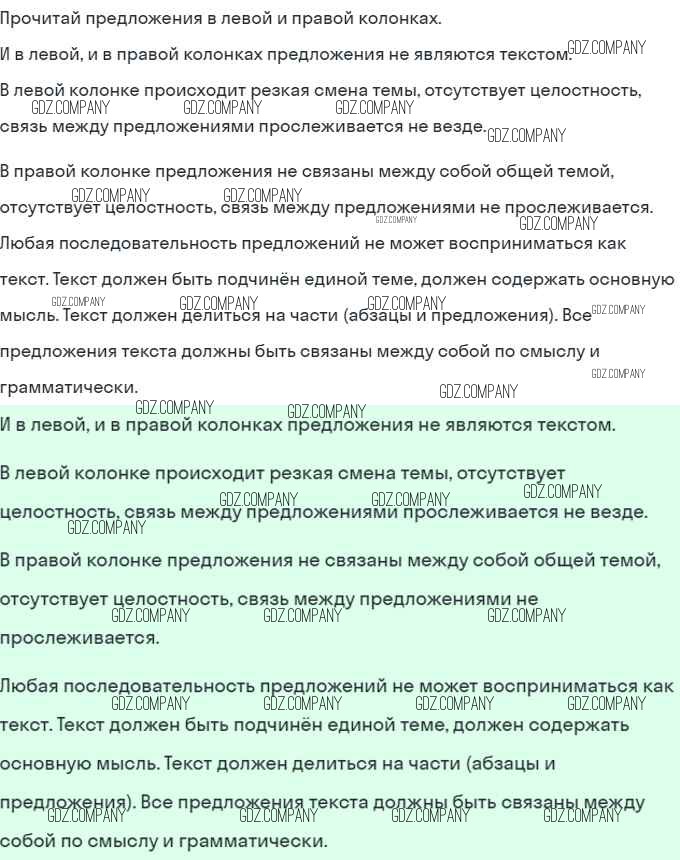 Прочитай предложения в левой и правой колонках.

И в левой, и в правой колонках предложения не являются текстом.

В левой колонке происходит резкая смена темы, отсутствует целостность, связь между предложениями прослеживается не везде.

В правой колонке предложения не связаны между собой общей темой, отсутствует целостность, связь между предложениями не прослеживается.

Любая последовательность предложений не может восприниматься как текст. Текст должен быть подчинён единой теме, должен содержать основную мысль. Текст должен делиться на части (абзацы и предложения). Все предложения текста должны быть связаны между собой по смыслу и грамматически.

И в левой, и в правой колонках предложения не являются текстом.

В левой колонке происходит резкая смена темы, отсутствует целостность, связь между предложениями прослеживается не везде.

В правой колонке предложения не связаны между собой общей темой, отсутствует целостность, связь между предложениями не прослеживается.

Любая последовательность предложений не может восприниматься как текст. Текст должен быть подчинён единой теме, должен содержать основную мысль. Текст должен делиться на части (абзацы и предложения). Все предложения текста должны быть связаны между собой по смыслу и грамматически.

GDZ.COMPANY